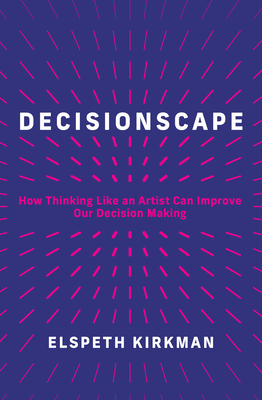 DECISIONSCAPE

How Thinking Like an Artist Can Improve Our Decision Making

ELSPETH KIRKMAN